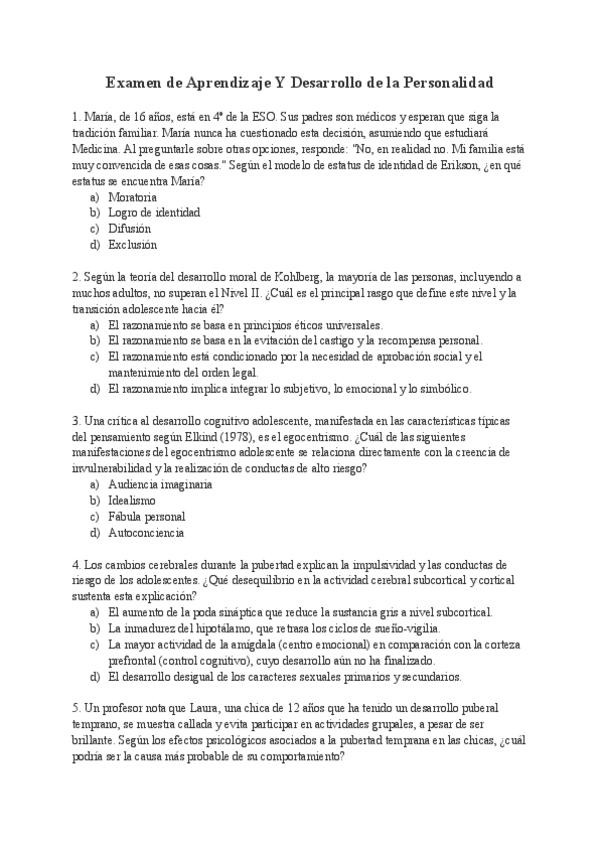 Examen de Aprendizaje Y Desarrollo de la Personalidad

1. María, de 16 años, está en 4º de la ESO. Sus padres son médicos y esperan que siga la tradición familiar. María nunca ha cuestionado esta decisión, asumiendo que estudiará Medicina. Al preguntarle sobre otras opciones, responde: "No, en realidad no. Mi familia está muy convencida de esas cosas." Según el modelo de estatus de identidad de Erikson, ¿en qué estatus se encuentra María?
a) Moratoria
b) Logro de identidad
c) Difusión
d) Exclusión

2. Según la teoría del desarrollo moral de Kohlberg, la mayoría de las personas, incluyendo a muchos adultos, no superan el Nivel II. ¿Cuál es el principal rasgo que define este nivel y la transición adolescente hacia él?
a) El razonamiento se basa en principios éticos universales.
b) El razonamiento se basa en la evitación del castigo y la recompensa personal.
c) El razonamiento está condicionado por la necesidad de aprobación social y el mantenimiento del orden legal.
d) El razonamiento implica integrar lo subjetivo, lo emocional y lo simbólico.

3. Una crítica al desarrollo cognitivo adolescente, manifestada en las características típicas del pensamiento según Elkind (1978), es el egocentrismo. ¿Cuál de las siguientes manifestaciones del egocentrismo adolescente se relaciona directamente con la creencia de invulnerabilidad y la realización de conductas de alto riesgo?
a) Audiencia imaginaria
b) Idealismo
c) Fábula personal
d) Autoconciencia

4. Los cambios cerebrales durante la pubertad explican la impulsividad y las conductas de riesgo de los adolescentes. ¿Qué desequilibrio en la actividad cerebral subcortical y cortical sustenta esta explicación?
a) El aumento de la poda sináptica que reduce la sustancia gris a nivel subcortical.
b) La inmadurez del hipotálamo, que retrasa los ciclos de sueño-vigilia.
c) La mayor actividad de la amígdala (centro emocional) en comparación con la corteza prefrontal (control cognitivo), cuyo desarrollo aún no ha finalizado.
d) El desarrollo desigual de los caracteres sexuales primarios y secundarios.

5. Un profesor nota que Laura, una chica de 12 años que ha tenido un desarrollo puberal temprano, se muestra callada y evita participar en actividades grupales, a pesar de ser brillante. Según los efectos psicológicos asociados a la pubertad temprana en las chicas, ¿cuál podría ser la causa más probable de su comportamiento?